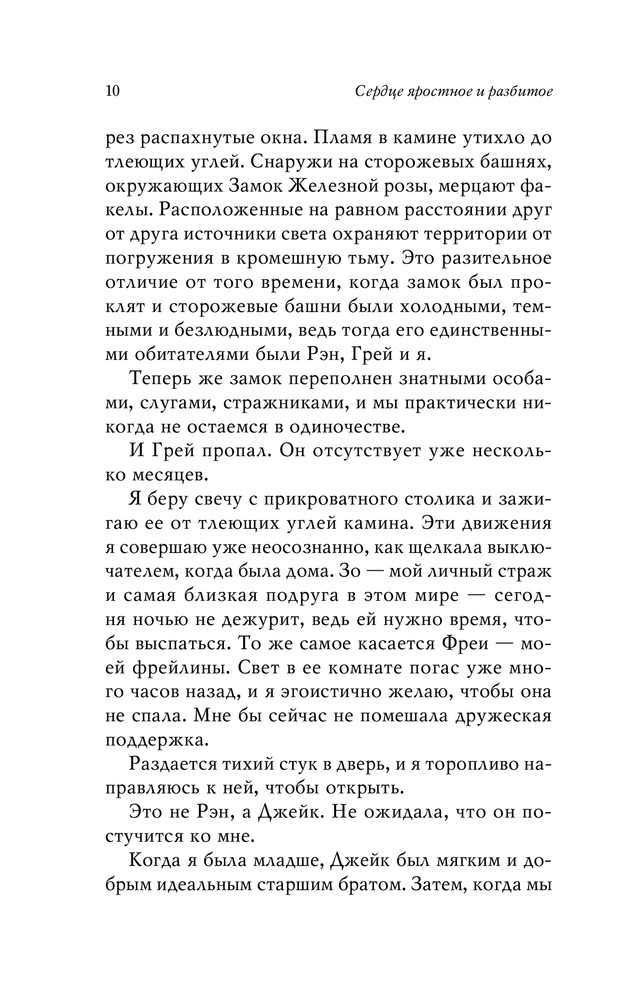 10 Сердце яростное и разбитое

рез распахнутые окна. Пламя в камине утихло до тлеющих углей. Снаружи на сторожевых башнях, окружающих Замок Железной розы, мерцают факелы. Расположенные на равном расстоянии друг от друга источники света охраняют территории от погружения в кромешную тьму. Это разительное отличие от того времени, когда замок был проклят и сторожевые башни были холодными, темными и безлюдными, ведь тогда его единственными обитателями были Рэн, Грей и я.

Теперь же замок переполнен знатными особами, слугами, стражниками, и мы практически никогда не остаемся в одиночестве.

И Грей пропал. Он отсутствует уже несколько месяцев.

Я беру свечу с прикроватного столика и зажигаю ее от тлеющих углей камина. Эти движения я совершаю уже неосознанно, как щелкала выключателем, когда была дома. Зо — мой личный страж и самая близкая подруга в этом мире — сегодня ночью не дежурит, ведь ей нужно время, чтобы выспаться. То же самое касается Фреи — моей фрейлины. Свет в ее комнате погас уже много часов назад, и я эгоистично желаю, чтобы она не спала. Мне бы сейчас не помешала дружеская поддержка.

Раздается тихий стук в дверь, и я торопливо направляюсь к ней, чтобы открыть.

Это не Рэн, а Джейк. Не ожидала, что он постучится ко мне.

Когда я была младше, Джейк был мягким и добрым идеальным старшим братом. Затем, когда мы